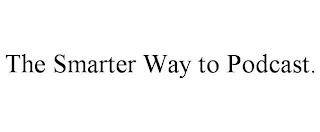 The Smarter Way to Podcast.